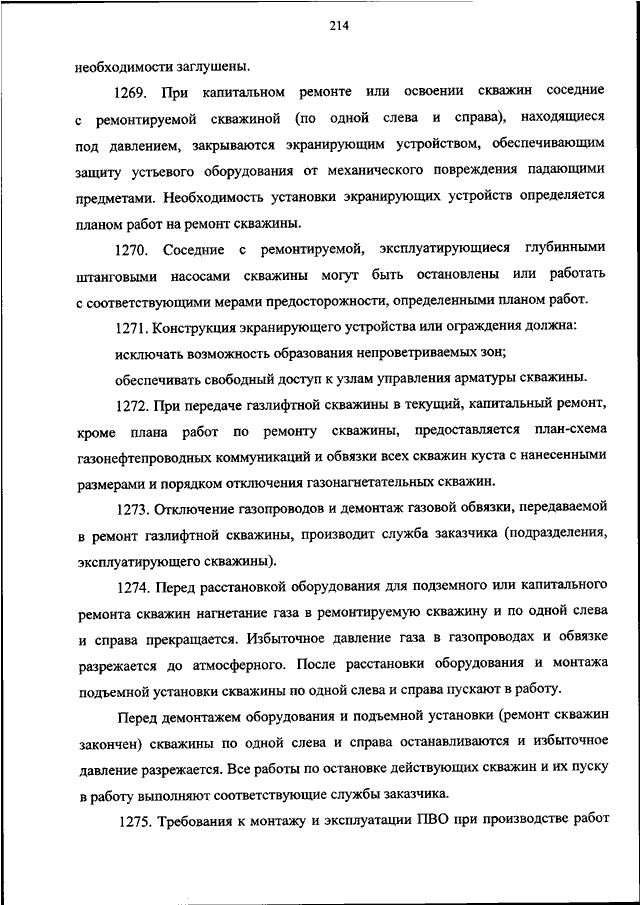 214

необходимости заглушены.

1269. При капитальном ремонте или освоении скважин соседние с ремонтируемой скважиной (по одной слева и справа), находящиеся под давлением, закрываются экранирующим устройством, обеспечивающим защиту устьевого оборудования от механического повреждения падающими предметами. Необходимость установки экранирующих устройств определяется планом работ на ремонт скважины.

1270. Соседние с ремонтируемой, эксплуатирующиеся глубинными штанговыми насосами скважины могут быть остановлены или работать с соответствующими мерами предосторожности, определенными планом работ.

1271. Конструкция экранирующего устройства или ограждения должна:

исключать возможность образования непроветриваемых зон;

обеспечивать свободный доступ к узлам управления арматуры скважины.

1272. При передаче газлифтной скважины в текущий, капитальный ремонт, кроме плана работ по ремонту скважины, предоставляется план-схема газонефтепроводных коммуникаций и обвязки всех скважин куста с нанесенными размерами и порядком отключения газонагнетательных скважин.

1273. Отключение газопроводов и демонтаж газовой обвязки, передаваемой в ремонт газлифтной скважины, производит служба заказчика (подразделения, эксплуатирующего скважины).

1274. Перед расстановкой оборудования для подземного или капитального ремонта скважин нагнетание газа в ремонтируемую скважину и по одной слева и справа прекращается. Избыточное давление газа в газопроводах и обвязке разрежается до атмосферного. После расстановки оборудования и монтажа подъемной установки скважины по одной слева и справа пускают в работу.

Перед демонтажем оборудования и подъемной установки (ремонт скважин закончен) скважины по одной слева и справа останавливаются и избыточное давление разрежается. Все работы по остановке действующих скважин и их пуску в работу выполняют соответствующие службы заказчика.

1275. Требования к монтажу и эксплуатации ПВО при производстве работ